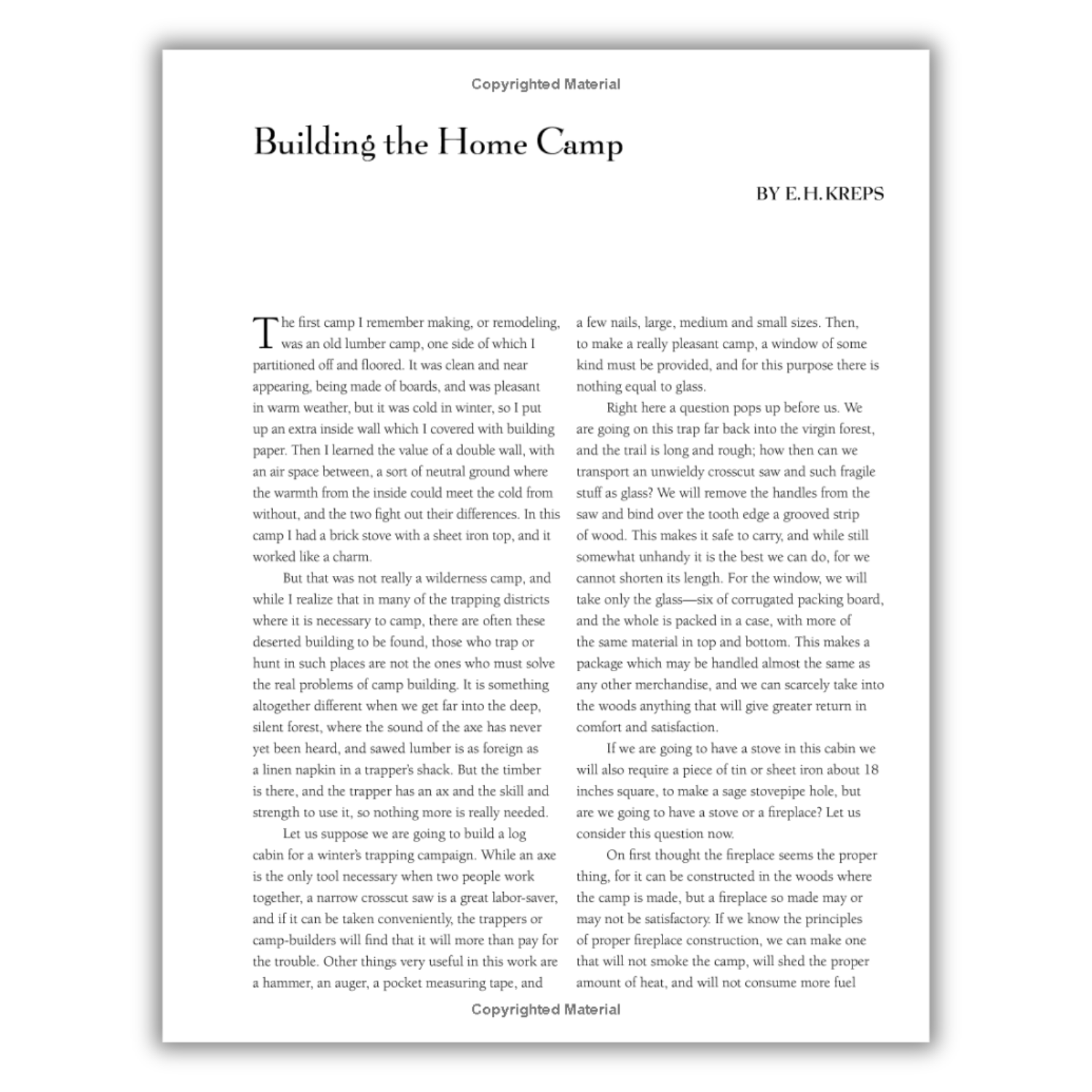 Copyrighted Material

Building the Home Camp

BY E. H. KREPS

The first camp I remember making, or remodeling, was an old lumber camp, one side of which I partitioned off and floored. It was clean and near appearing, being made of boards, and was pleasant in warm weather, but it was cold in winter, so I put up an extra inside wall which I covered with building paper. Then I learned the value of a double wall, with an air space between, a sort of neutral ground where the warmth from the inside could meet the cold from without, and the two fight out their differences. In this camp I had a brick stove with a sheet iron top, and it worked like a charm.

But that was not really a wilderness camp, and while I realize that in many of the trapping districts where it is necessary to camp, there are often these deserted building to be found, those who trap or hunt in such places are not the ones who must solve the real problems of camp building. It is something altogether different when we get far into the deep, silent forest, where the sound of the axe has never yet been heard, and sawed lumber is as foreign as a linen napkin in a trapper's shack. But the timber is there, and the trapper has an ax and the skill and strength to use it, so nothing more is really needed.

Let us suppose we are going to build a log cabin for a winter's trapping campaign. While an axe is the only tool necessary when two people work together, a narrow crosscut saw is a great labor-saver, and if it can be taken conveniently, the trappers or camp-builders will find that it will more than pay for the trouble. Other things very useful in this work are a hammer, an auger, a pocket measuring tape, and a few nails, large, medium and small sizes. Then, to make a really pleasant camp, a window of some kind must be provided, and for this purpose there is nothing equal to glass.

Right here a question pops up before us. We are going on this trap far back into the virgin forest, and the trail is long and rough; how then can we transport an unwieldy crosscut saw and such fragile stuff as glass? We will remove the handles from the saw and bind over the tooth edge a grooved strip of wood. This makes it safe to carry, and while still somewhat unhandy it is the best we can do, for we cannot shorten its length. For the window, we will take only the glass—six of corrugated packing board, and the whole is packed in a case, with more of the same material in top and bottom. This makes a package which may be handled almost the same as any other merchandise, and we can scarcely take into the woods anything that will give greater return in comfort and satisfaction.

If we are going to have a stove in this cabin we will also require a piece of tin or sheet iron about 18 inches square, to make a sage stovepipe hole, but are we going to have a stove or a fireplace? Let us consider this question now.

On first thought the fireplace seems the proper thing, for it can be constructed in the woods where the camp is made, but a fireplace so made may or may not be satisfactory. If we know the principles of proper fireplace construction, we can make one that will not smoke the camp, will shed the proper amount of heat, and will not consume more fuel

Copyrighted Material